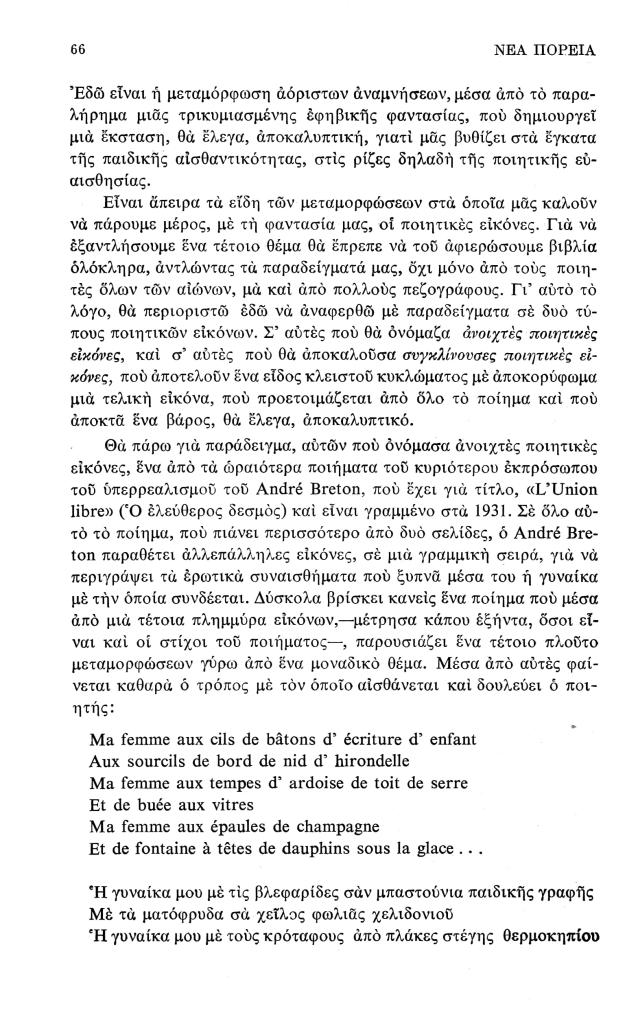 66 ΝΕΑ ΠΟΡΕΙΑ

Ἐδῶ εἶναι ἡ μεταμόρφωση ἀόριστων ἀναμνήσεων, μέσα ἀπὸ τὸ παραλήρημα μιᾶς τρικυμιασμένης ἐφηβικῆς φαντασίας, ποὺ δημιουργεῖ μιὰ ἔκσταση, θὰ ἔλεγα, ἀποκαλυπτική, γιατὶ μᾶς βυθίζει στὰ ἔγκατα τῆς παιδικῆς αἰσθαντικότητας, στὶς ρίζες δηλαδὴ τῆς ποιητικῆς εὐαισθησίας.

Εἶναι ἄπειρα τὰ εἴδη τῶν μεταμορφώσεων στὰ ὁποῖα μᾶς καλοῦν νὰ πάρουμε μέρος, μὲ τὴ φαντασία μας, οἱ ποιητικὲς εἰκόνες. Γιὰ νὰ ἐξαντλήσουμε ἕνα τέτοιο θέμα θὰ ἔπρεπε νὰ τοῦ ἀφιερώσουμε βιβλία ὁλόκληρα, ἀντλώντας τὰ παραδείγματά μας, ὄχι μόνο ἀπὸ τοὺς ποιητὲς ὅλων τῶν αἰώνων, μὰ καὶ ἀπὸ πολλοὺς πεζογράφους. Γι' αὐτὸ τὸ λόγο, θὰ περιοριστῶ ἐδῶ νὰ ἀναφερθῶ μὲ παραδείγματα σὲ δυὸ τύπους ποιητικῶν εἰκόνων. Σ' αὐτὲς ποὺ θὰ ὀνόμαζα ἀνοιχτὲς ποιητικὲς εἰκόνες, καὶ σ' αὐτὲς ποὺ θὰ ἀποκαλοῦσα συγκλίνουσες ποιητικὲς εἰκόνες, ποὺ ἀποτελοῦν ἕνα εἶδος κλειστοῦ κυκλώματος μὲ ἀποκορύφωμα μιὰ τελικὴ εἰκόνα, ποὺ προετοιμάζεται ἀπὸ ὅλο τὸ ποίημα καὶ ποὺ ἀποκτᾶ ἕνα βάρος, θὰ ἔλεγα, ἀποκαλυπτικό.

Θὰ πάρω γιὰ παράδειγμα, αὐτῶν ποὺ ὀνόμασα ἀνοιχτὲς ποιητικὲς εἰκόνες, ἕνα ἀπὸ τὰ ὡραιότερα ποιήματα τοῦ κυριότερου ἐκπρόσωπου τοῦ ὑπερρεαλισμοῦ τοῦ André Breton, ποὺ ἔχει γιὰ τίτλο, «L'Union libre» (Ὁ ἐλεύθερος δεσμὸς) καὶ εἶναι γραμμένο στὰ 1931. Σὲ ὅλο αὐτὸ τὸ ποίημα, ποὺ πιάνει περισσότερο ἀπὸ δυὸ σελίδες, ὁ André Breton παραθέτει ἀλλεπάλληλες εἰκόνες, σὲ μιὰ γραμμικὴ σειρά, γιὰ νὰ περιγράψει τὰ ἐρωτικὰ συναισθήματα ποὺ ξυπνᾶ μέσα του ἡ γυναίκα μὲ τὴν ὁποία συνδέεται. Δύσκολα βρίσκει κανεὶς ἕνα ποίημα ποὺ μέσα ἀπὸ μιὰ τέτοια πλημμύρα εἰκόνων,—μέτρησα κάπου ἑξήντα, ὅσοι εἶναι καὶ οἱ στίχοι τοῦ ποιήματος—, παρουσιάζει ἕνα τέτοιο πλοῦτο μεταμορφώσεων γύρω ἀπὸ ἕνα μοναδικὸ θέμα. Μέσα ἀπὸ αὐτὲς φαίνεται καθαρὰ ὁ τρόπος μὲ τὸν ὁποῖο αἰσθάνεται καὶ δουλεύει ὁ ποιητής:

Ma femme aux cils de bâtons d' écriture d' enfant
Aux sourcils de bord de nid d' hirondelle
Ma femme aux tempes d' ardoise de toit de serre
Et de buée aux vitres
Ma femme aux épaules de champagne
Et de fontaine à têtes de dauphins sous la glace . . .

Ἡ γυναίκα μου μὲ τὶς βλεφαρίδες σὰν μπαστούνια παιδικῆς γραφῆς
Μὲ τὰ ματόφρυδα σὰ χεῖλος φωλιᾶς χελιδονιοῦ
Ἡ γυναίκα μου μὲ τοὺς κρόταφους ἀπὸ πλάκες στέγης θερμοκηπίου